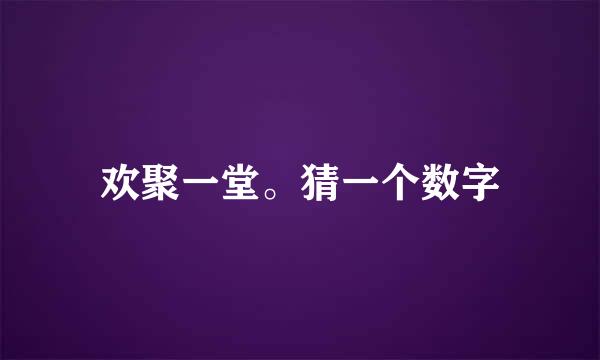 欢聚一堂。猜一个数字